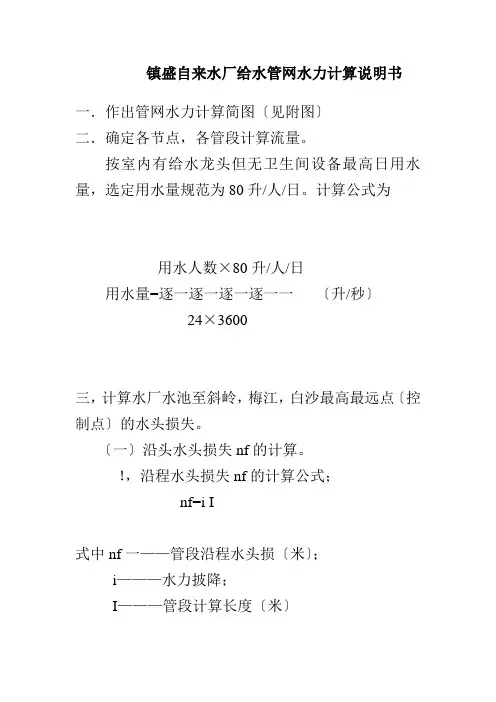 镇盛自来水厂给水管网水力计算说明书

一．作出管网水力计算简图〔见附图〕
二．确定各节点，各管段计算流量。

按室内有给水龙头但无卫生间设备最高日用水量，选定用水量规范为 80 升/人/日。计算公式为

用水人数×80 升/人/日
用水量=逐一逐一逐一逐一一　〔升/秒〕
24×3600

三，计算水厂水池至斜岭，梅江，白沙最高最远点〔控制点〕的水头损失。

〔一〕沿头水头损失 nf 的计算。

!，沿程水头损失 nf 的计算公式；

nf=i I

式中 nf 一——管段沿程水头损〔米〕；
i———水力披降；
I———管段计算长度〔米〕